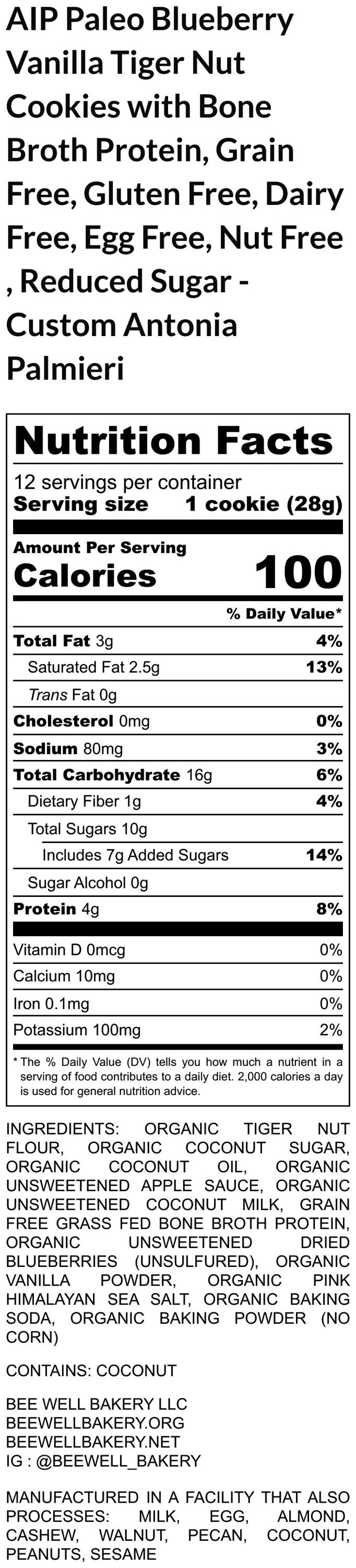 AIP Paleo Blueberry Vanilla Tiger Nut Cookies with Bone Broth Protein, Grain Free, Gluten Free, Dairy Free, Egg Free, Nut Free , Reduced Sugar - Custom Antonia Palmieri

Nutrition Facts

12 servings per container
Serving size 1 cookie (28g)

Amount Per Serving
Calories 100

% Daily Value*

Total Fat 3g 4%
Saturated Fat 2.5g 13%
Trans Fat 0g
Cholesterol 0mg 0%
Sodium 80mg 3%
Total Carbohydrate 16g 6%
Dietary Fiber 1g 4%
Total Sugars 10g
Includes 7g Added Sugars 14%
Sugar Alcohol 0g
Protein 4g 8%

Vitamin D 0mcg 0%
Calcium 10mg 0%
Iron 0.1mg 0%
Potassium 100mg 2%

* The % Daily Value (DV) tells you how much a nutrient in a serving of food contributes to a daily diet. 2,000 calories a day is used for general nutrition advice.

INGREDIENTS: ORGANIC TIGER NUT FLOUR, ORGANIC COCONUT SUGAR, ORGANIC COCONUT OIL, ORGANIC UNSWEETENED APPLE SAUCE, ORGANIC UNSWEETENED COCONUT MILK, GRAIN FREE GRASS FED BONE BROTH PROTEIN, ORGANIC UNSWEETENED DRIED BLUEBERRIES (UNSULFURED), ORGANIC VANILLA POWDER, ORGANIC PINK HIMALAYAN SEA SALT, ORGANIC BAKING SODA, ORGANIC BAKING POWDER (NO CORN)

CONTAINS: COCONUT

BEE WELL BAKERY LLC
BEEWELLBAKERY.ORG
BEEWELLBAKERY.NET
IG : @BEEWELL_BAKERY

MANUFACTURED IN A FACILITY THAT ALSO PROCESSES: MILK, EGG, ALMOND, CASHEW, WALNUT, PECAN, COCONUT, PEANUTS, SESAME